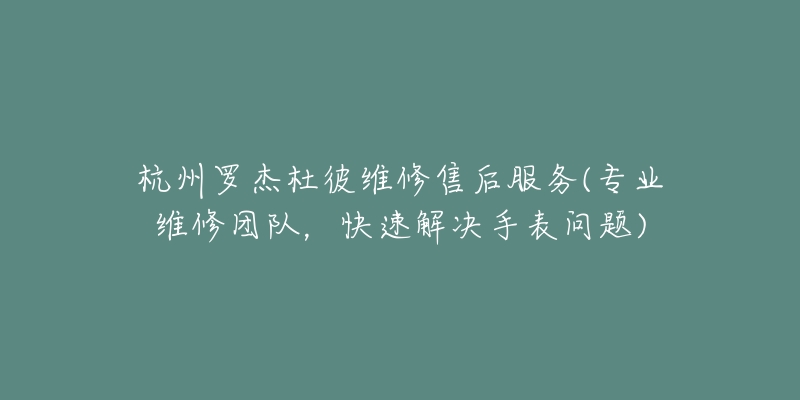 杭州罗杰杜彼维修售后服务(专业维修团队，快速解决手表问题)